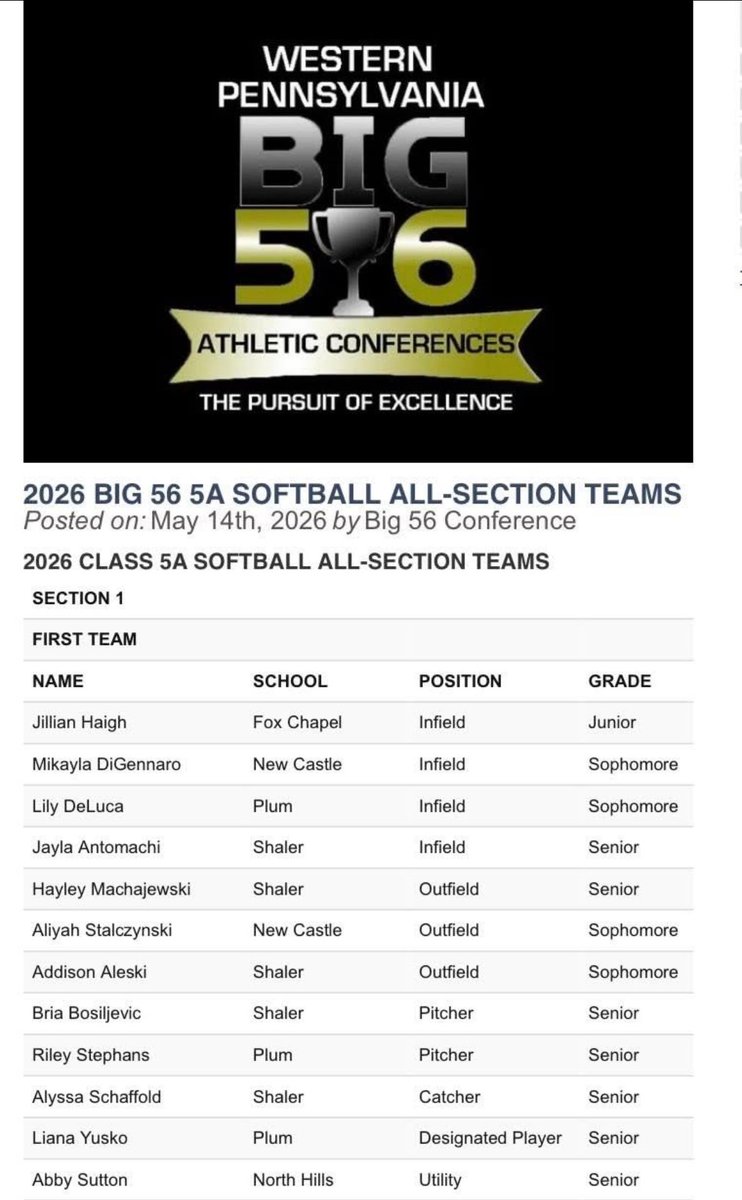 WESTERN PENNSYLVANIA
BIG
56
ATHLETIC CONFERENCES
THE PURSUIT OF EXCELLENCE

2026 BIG 56 5A SOFTBALL ALL-SECTION TEAMS
Posted on: May 14th, 2026 by Big 56 Conference

2026 CLASS 5A SOFTBALL ALL-SECTION TEAMS

SECTION 1

FIRST TEAM

| NAME | SCHOOL | POSITION | GRADE |
|---|---|---|---|
| Jillian Haigh | Fox Chapel | Infield | Junior |
| Mikayla DiGennaro | New Castle | Infield | Sophomore |
| Lily DeLuca | Plum | Infield | Sophomore |
| Jayla Antomachi | Shaler | Infield | Senior |
| Hayley Machajewski | Shaler | Outfield | Senior |
| Aliyah Stalczynski | New Castle | Outfield | Sophomore |
| Addison Aleski | Shaler | Outfield | Sophomore |
| Bria Bosiljevic | Shaler | Pitcher | Senior |
| Riley Stephans | Plum | Pitcher | Senior |
| Alyssa Schaffold | Shaler | Catcher | Senior |
| Liana Yusko | Plum | Designated Player | Senior |
| Abby Sutton | North Hills | Utility | Senior |